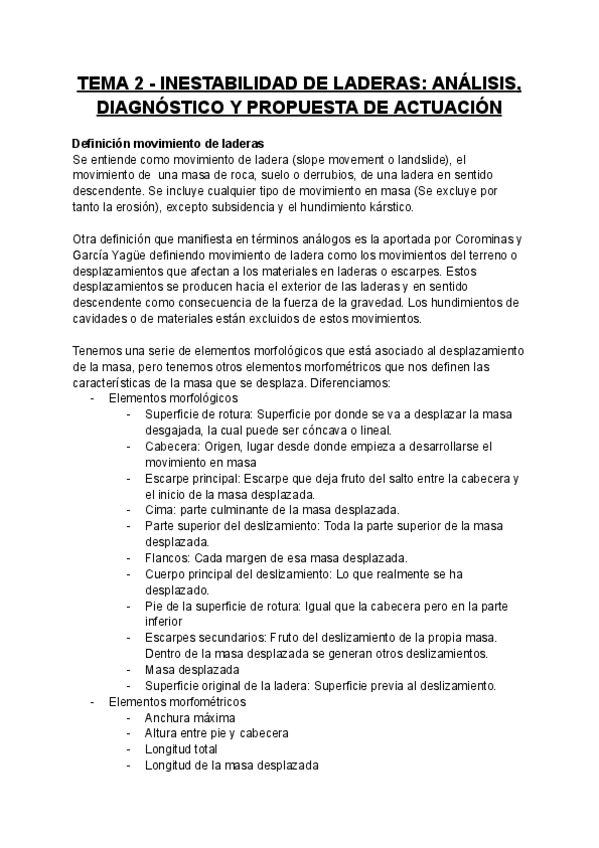 TEMA 2 - INESTABILIDAD DE LADERAS: ANÁLISIS, DIAGNÓSTICO Y PROPUESTA DE ACTUACIÓN

Definición movimiento de laderas
Se entiende como movimiento de ladera (slope movement o landslide), el movimiento de una masa de roca, suelo o derrubios, de una ladera en sentido descendente. Se incluye cualquier tipo de movimiento en masa (Se excluye por tanto la erosión), excepto subsidencia y el hundimiento kárstico.

Otra definición que manifiesta en términos análogos es la aportada por Corominas y García Yagüe definiendo movimiento de ladera como los movimientos del terreno o desplazamientos que afectan a los materiales en laderas o escarpes. Estos desplazamientos se producen hacia el exterior de las laderas y en sentido descendente como consecuencia de la fuerza de la gravedad. Los hundimientos de cavidades o de materiales están excluidos de estos movimientos.

Tenemos una serie de elementos morfológicos que está asociado al desplazamiento de la masa, pero tenemos otros elementos morfométricos que nos definen las características de la masa que se desplaza. Diferenciamos:
- Elementos morfológicos
  - Superficie de rotura: Superficie por donde se va a desplazar la masa desgajada, la cual puede ser cóncava o lineal.
  - Cabecera: Origen, lugar desde donde empieza a desarrollarse el movimiento en masa
  - Escarpe principal: Escarpe que deja fruto del salto entre la cabecera y el inicio de la masa desplazada.
  - Cima: parte culminante de la masa desplazada.
  - Parte superior del deslizamiento: Toda la parte superior de la masa desplazada.
  - Flancos: Cada margen de esa masa desplazada.
  - Cuerpo principal del deslizamiento: Lo que realmente se ha desplazado.
  - Pie de la superficie de rotura: Igual que la cabecera pero en la parte inferior
  - Escarpes secundarios: Fruto del deslizamiento de la propia masa. Dentro de la masa desplazada se generan otros deslizamientos.
  - Masa desplazada
  - Superficie original de la ladera: Superficie previa al deslizamiento.
- Elementos morfométricos
  - Anchura máxima
  - Altura entre pie y cabecera
  - Longitud total
  - Longitud de la masa desplazada